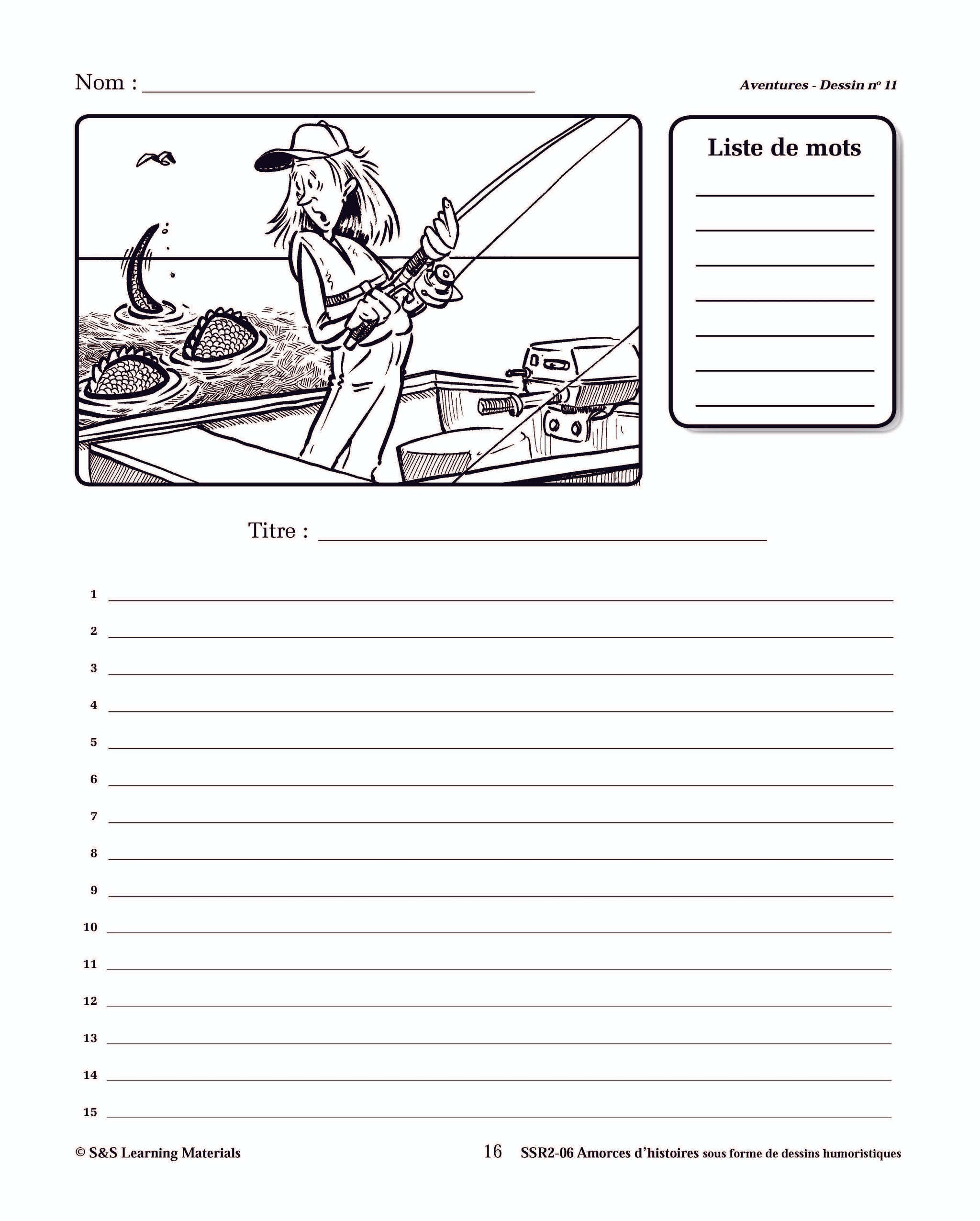 Nom : ____

Aventures - Dessin nº 11

Liste de mots

____
____
____
____
____
____
____

Titre : ____

1 ____
2 ____
3 ____
4 ____
5 ____
6 ____
7 ____
8 ____
9 ____
10 ____
11 ____
12 ____
13 ____
14 ____
15 ____

© S&S Learning Materials

16

SSR2-06 Amorces d'histoires sous forme de dessins humoristiques